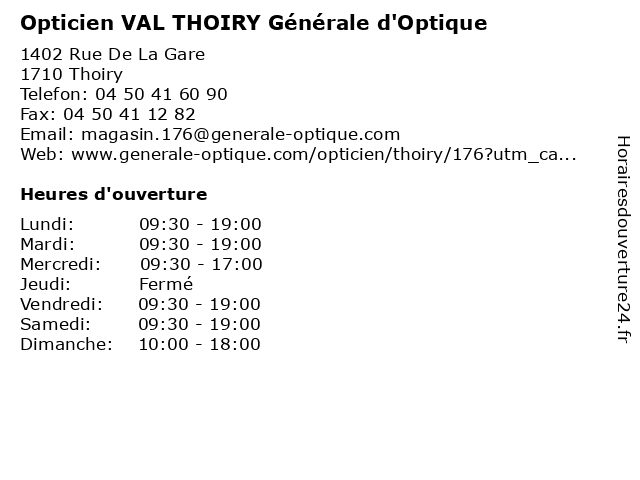 Opticien VAL THOIRY Générale d'Optique

1402 Rue De La Gare
1710 Thoiry
Telefon: 04 50 41 60 90
Fax: 04 50 41 12 82
Email: magasin.176@generale-optique.com
Web: www.generale-optique.com/opticien/thoiry/176?utm_ca...

Heures d'ouverture

Lundi: 09:30 - 19:00
Mardi: 09:30 - 19:00
Mercredi: 09:30 - 17:00
Jeudi: Fermé
Vendredi: 09:30 - 19:00
Samedi: 09:30 - 19:00
Dimanche: 10:00 - 18:00

Horairesdouverture24.fr